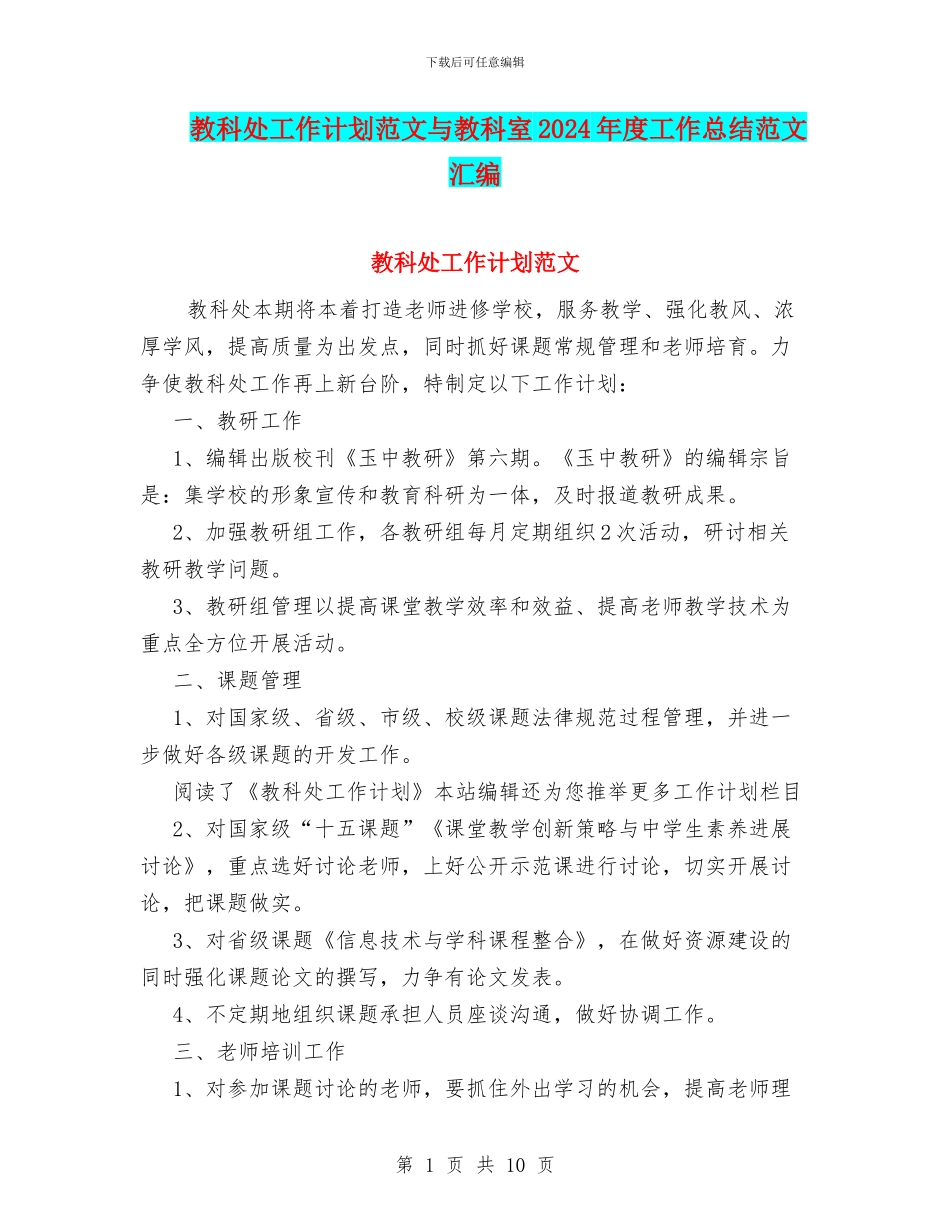 下载后可任意编辑

教科处工作计划范文与教科室2024年度工作总结范文汇编

教科处工作计划范文

教科处本期将本着打造老师进修学校，服务教学、强化教风、浓厚学风，提高质量为出发点，同时抓好课题常规管理和老师培育。力争使教科处工作再上新台阶，特制定以下工作计划：

一、教研工作

1、编辑出版校刊《玉中教研》第六期。《玉中教研》的编辑宗旨是：集学校的形象宣传和教育科研为一体，及时报道教研成果。

2、加强教研组工作，各教研组每月定期组织2次活动，研讨相关教研教学问题。

3、教研组管理以提高课堂教学效率和效益、提高老师教学技术为重点全方位开展活动。

二、课题管理

1、对国家级、省级、市级、校级课题法律规范过程管理，并进一步做好各级课题的开发工作。

阅读了《教科处工作计划》本站编辑还为您推举更多工作计划栏目

2、对国家级“十五课题”《课堂教学创新策略与中学生素养进展讨论》，重点选好讨论老师，上好公开示范课进行讨论，切实开展讨论，把课题做实。

3、对省级课题《信息技术与学科课程整合》，在做好资源建设的同时强化课题论文的撰写，力争有论文发表。

4、不定期地组织课题承担人员座谈沟通，做好协调工作。

三、老师培训工作

1、对参加课题讨论的老师，要抓住外出学习的机会，提高老师理

第 1 页 共 10 页